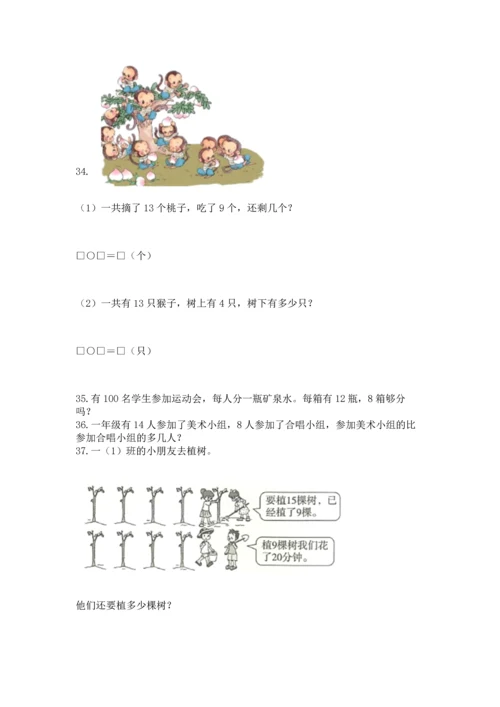 34.

（1）一共摘了 13 个桃子，吃了 9 个，还剩几个？

□○□＝□（个）

（2）一共有 13 只猴子，树上有 4 只，树下有多少只？

□○□＝□（只）

35. 有 100 名学生参加运动会，每人分一瓶矿泉水。每箱有 12 瓶，8 箱够分吗？
36. 一年级有 14 人参加了美术小组，8 人参加了合唱小组，参加美术小组的比参加合唱小组的多几人？
37. 一（1）班的小朋友去植树。

要植15棵树，已经植了9棵。

植9棵树我们花了20分钟。

他们还要植多少棵树？